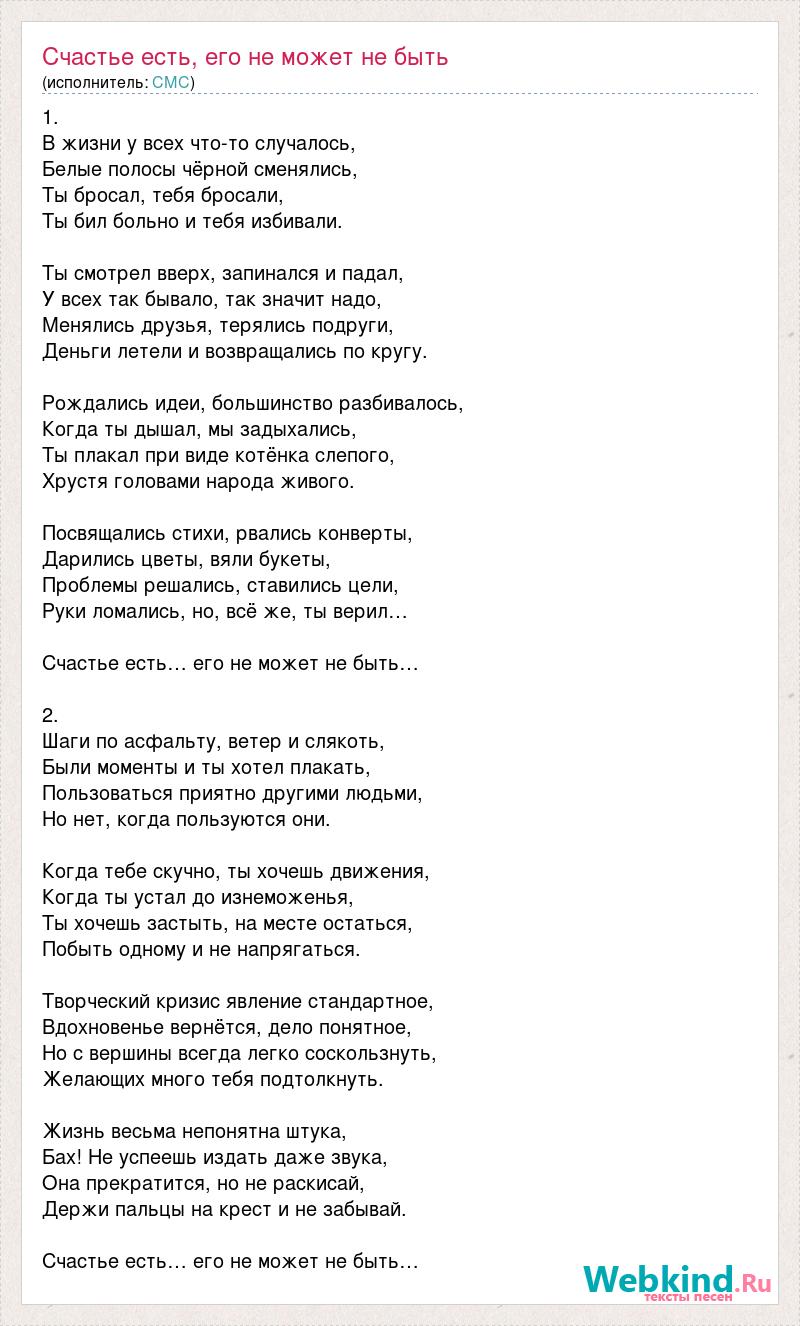 Счастье есть, его не может не быть
(исполнитель: СМС)

1.
В жизни у всех что-то случалось,
Белые полосы чёрной сменялись,
Ты бросал, тебя бросали,
Ты бил больно и тебя избивали.

Ты смотрел вверх, запинался и падал,
У всех так бывало, так значит надо,
Менялись друзья, терялись подруги,
Деньги летели и возвращались по кругу.

Рождались идеи, большинство разбивалось,
Когда ты дышал, мы задыхались,
Ты плакал при виде котёнка слепого,
Хрустя головами народа живого.

Посвящались стихи, рвались конверты,
Дарились цветы, вяли букеты,
Проблемы решались, ставились цели,
Руки ломались, но, всё же, ты верил…

Счастье есть… его не может не быть…

2.
Шаги по асфальту, ветер и слякоть,
Были моменты и ты хотел плакать,
Пользоваться приятно другими людьми,
Но нет, когда пользуются они.

Когда тебе скучно, ты хочешь движения,
Когда ты устал до изнеможенья,
Ты хочешь застыть, на месте остаться,
Побыть одному и не напрягаться.

Творческий кризис явление стандартное,
Вдохновенье вернётся, дело понятное,
Но с вершины всегда легко соскользнуть,
Желающих много тебя подтолкнуть.

Жизнь весьма непонятна штука,
Бах! Не успеешь издать даже звука,
Она прекратится, но не раскисай,
Держи пальцы на крест и не забывай.

Счастье есть… его не может не быть…

Webkind.Ru
тексты песен